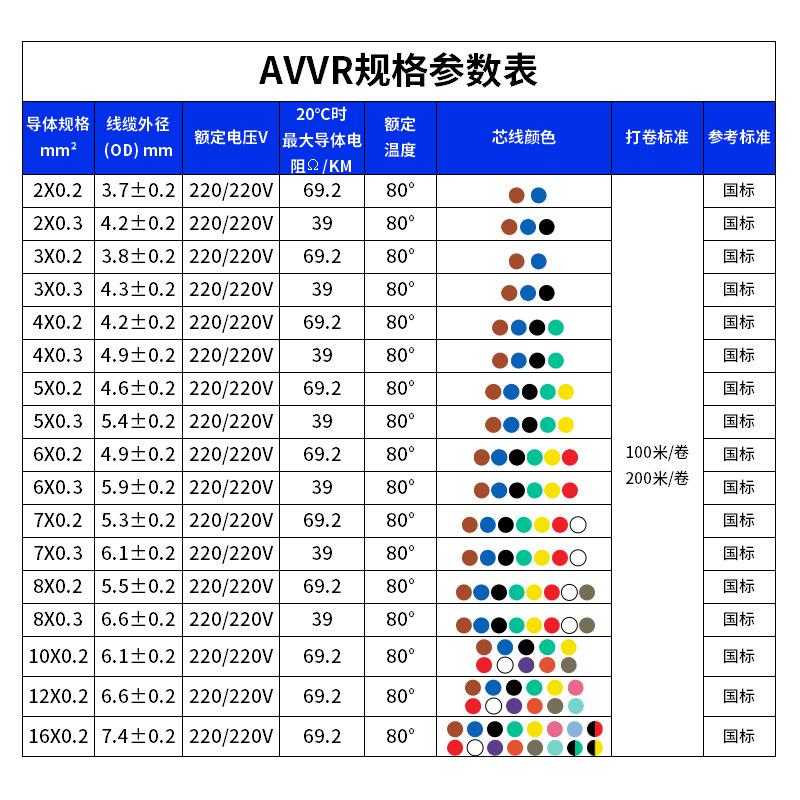 AVVR规格参数表

| 导体规格 $mm^2$ | 线缆外径 (OD) mm | 额定电压V | 20°C时最大导体电阻Ω/KM | 额定温度 | 芯线颜色 | 打卷标准 | 参考标准 |
|---|---|---|---|---|---|---|---|
| 2X0.2 | 3.7±0.2 | 220/220V | 69.2 | 80° | | 100米/卷 200米/卷 | 国标 |
| 2X0.3 | 4.2±0.2 | 220/220V | 39 | 80° | | | 国标 |
| 3X0.2 | 3.8±0.2 | 220/220V | 69.2 | 80° | | | 国标 |
| 3X0.3 | 4.3±0.2 | 220/220V | 39 | 80° | | | 国标 |
| 4X0.2 | 4.2±0.2 | 220/220V | 69.2 | 80° | | | 国标 |
| 4X0.3 | 4.9±0.2 | 220/220V | 39 | 80° | | | 国标 |
| 5X0.2 | 4.6±0.2 | 220/220V | 69.2 | 80° | | | 国标 |
| 5X0.3 | 5.4±0.2 | 220/220V | 39 | 80° | | | 国标 |
| 6X0.2 | 4.9±0.2 | 220/220V | 69.2 | 80° | | | 国标 |
| 6X0.3 | 5.9±0.2 | 220/220V | 39 | 80° | | | 国标 |
| 7X0.2 | 5.3±0.2 | 220/220V | 69.2 | 80° | | | 国标 |
| 7X0.3 | 6.1±0.2 | 220/220V | 39 | 80° | | | 国标 |
| 8X0.2 | 5.5±0.2 | 220/220V | 69.2 | 80° | | | 国标 |
| 8X0.3 | 6.6±0.2 | 220/220V | 39 | 80° | | | 国标 |
| 10X0.2 | 6.1±0.2 | 220/220V | 69.2 | 80° | | | 国标 |
| 12X0.2 | 6.6±0.2 | 220/220V | 69.2 | 80° | | | 国标 |
| 16X0.2 | 7.4±0.2 | 220/220V | 69.2 | 80° | | | 国标 |